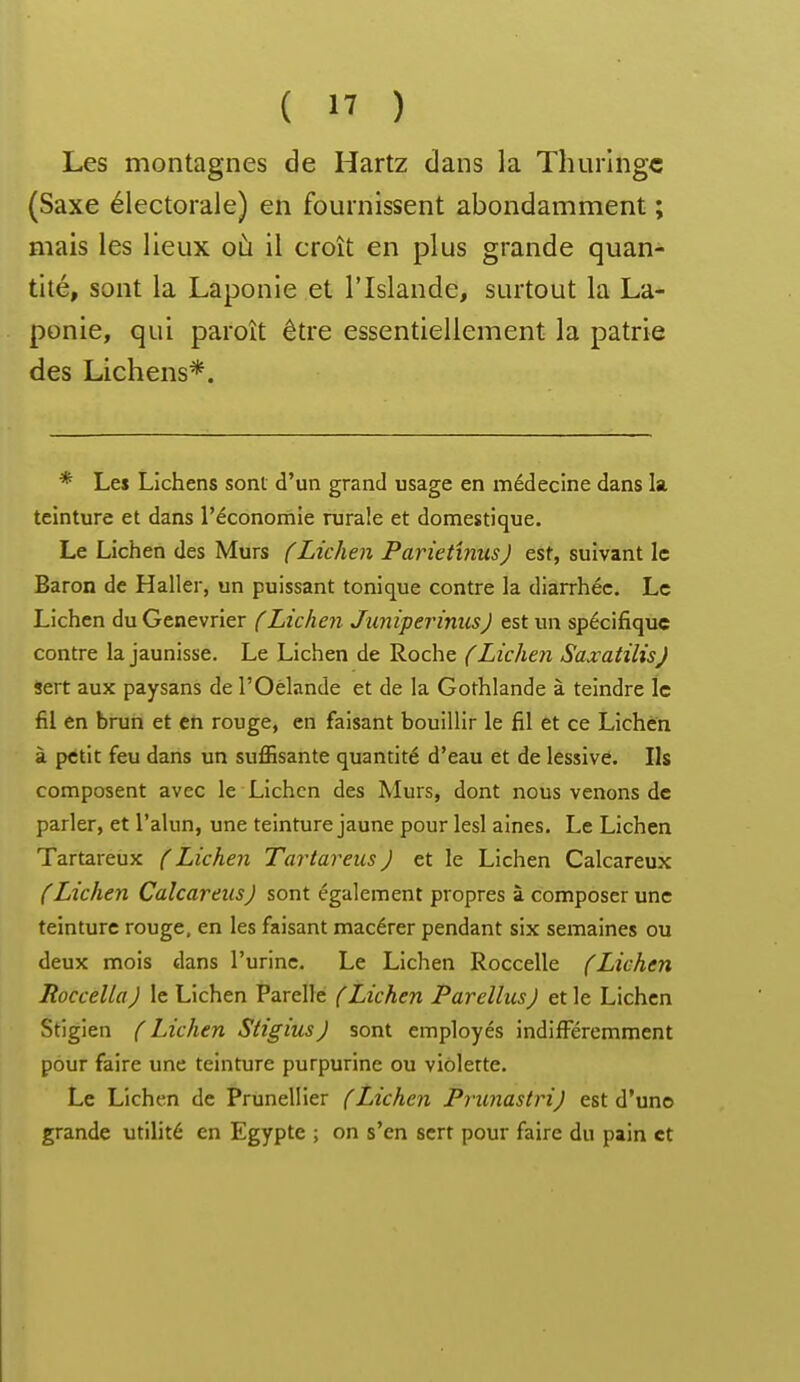 ( 17 )

Les montagnes de Hartz dans la Thuringe (Saxe électorale) en fournissent abondamment ; mais les lieux où il croît en plus grande quantité, sont la Laponie et l'Islande, surtout la Laponie, qui paroît être essentiellement la patrie des Lichens*.

* Les Lichens sont d'un grand usage en médecine dans la teinture et dans l'économie rurale et domestique.

Le Lichen des Murs (Lichen Parietinus) est, suivant le Baron de Haller, un puissant tonique contre la diarrhée. Le Lichen du Genevrier (Lichen Juniperinus) est un spécifique contre la jaunisse. Le Lichen de Roche (Lichen Saxatilis) sert aux paysans de l'Oelande et de la Gothlande à teindre le fil en brun et en rouge, en faisant bouillir le fil et ce Lichen à petit feu dans un suffisante quantité d'eau et de lessive. Ils composent avec le Lichen des Murs, dont nous venons de parler, et l'alun, une teinture jaune pour lesl aines. Le Lichen Tartareux (Lichen Tartareus) et le Lichen Calcareux (Lichen Calcareus) sont également propres à composer une teinture rouge, en les faisant macérer pendant six semaines ou deux mois dans l'urine. Le Lichen Roccelle (Lichen Roccella) le Lichen Parelle (Lichen Parellus) et le Lichen Stigien (Lichen Stigius) sont employés indifféremment pour faire une teinture purpurine ou violette.

Le Lichen de Prunellier (Lichen Prunastri) est d'une grande utilité en Egypte ; on s'en sert pour faire du pain et